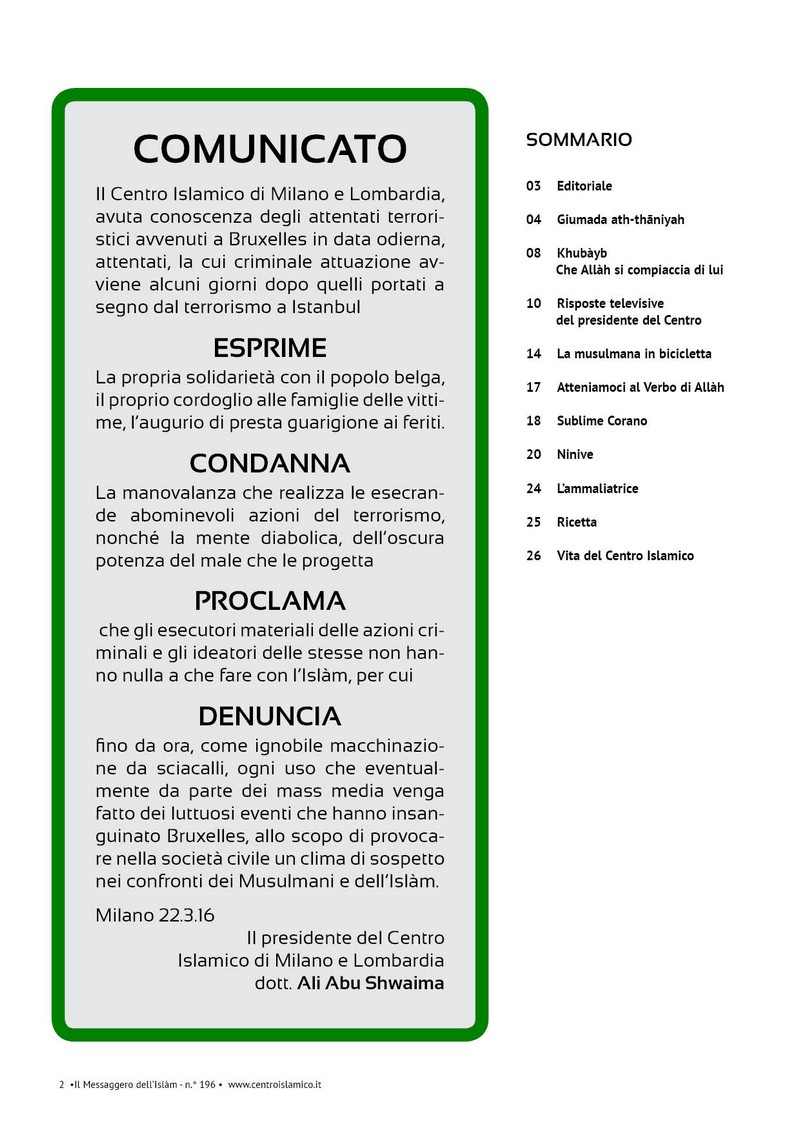 COMUNICATO

Il Centro Islamico di Milano e Lombardia, avuta conoscenza degli attentati terroristici avvenuti a Bruxelles in data odierna, attentati, la cui criminale attuazione avviene alcuni giorni dopo quelli portati a segno dal terrorismo a Istanbul

ESPRIME

La propria solidarietà con il popolo belga, il proprio cordoglio alle famiglie delle vittime, l'augurio di presta guarigione ai feriti.

CONDANNA

La manovalanza che realizza le esecrande abominevoli azioni del terrorismo, nonché la mente diabolica, dell'oscura potenza del male che le progetta

PROCLAMA

che gli esecutori materiali delle azioni criminali e gli ideatori delle stesse non hanno nulla a che fare con l'Islàm, per cui

DENUNCIA

fino da ora, come ignobile macchinazione da sciacalli, ogni uso che eventualmente da parte dei mass media venga fatto dei luttuosi eventi che hanno insanguinato Bruxelles, allo scopo di provocare nella società civile un clima di sospetto nei confronti dei Musulmani e dell'Islàm.

Milano 22.3.16

Il presidente del Centro Islamico di Milano e Lombardia dott. Ali Abu Shwaima

SOMMARIO

03 Editoriale

04 Giumada ath-thāniyah

08 Khubàyb Che Allàh si compiaccia di lui

10 Risposte televisive del presidente del Centro

14 La musulmana in bicicletta

17 Atteniamoci al Verbo di Allàh

18 Sublime Corano

20 Ninive

24 L'ammaliatrice

25 Ricetta

26 Vita del Centro Islamico

2 •Il Messaggero dell'Islàm - n.° 196 • www.centroislamico.it